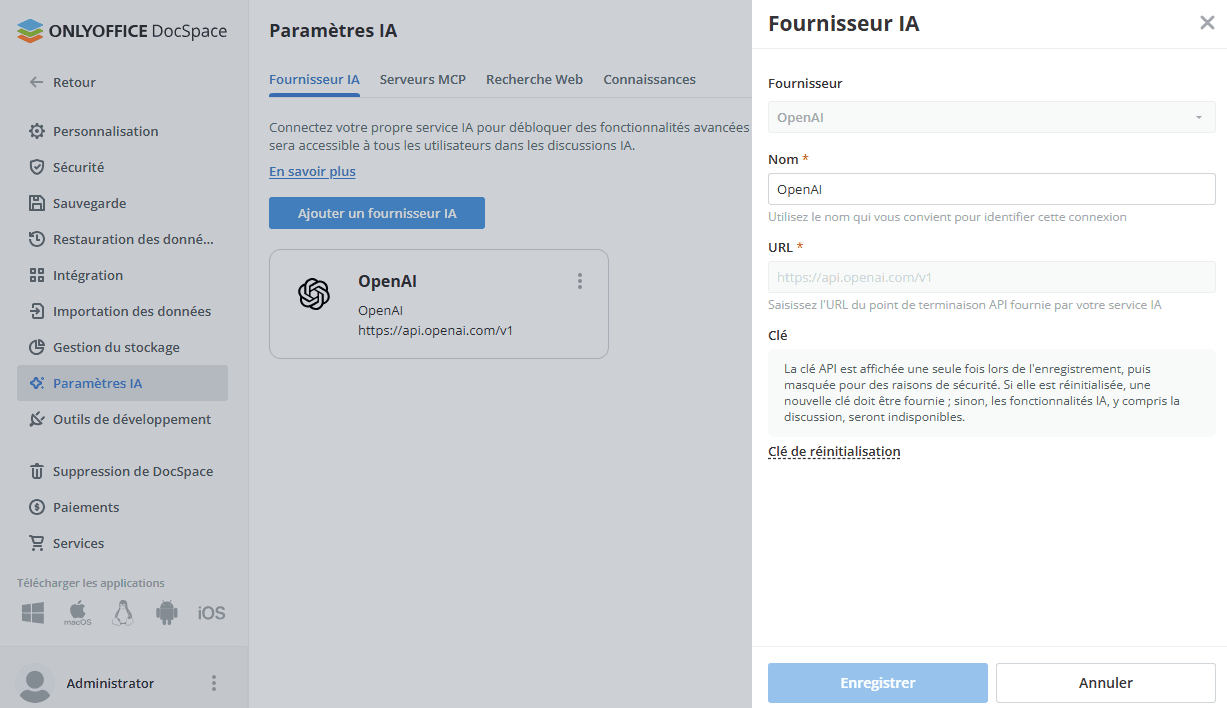 ONLYOFFICE DocSpace

Retour

Personnalisation
Sécurité
Sauvegarde
Restauration des donné...
Intégration
Importation des données
Gestion du stockage
Paramètres IA
Outils de développement

Suppression de DocSpace
Paiements
Services

Télécharger les applications

macOS

iOS

Administrator

Paramètres IA

Fournisseur IA Serveurs MCP Recherche Web Connaissances

Connectez votre propre service IA pour débloquer des fonctionnalités avancées
sera accessible à tous les utilisateurs dans les discussions IA.

En savoir plus

Ajouter un fournisseur IA

OpenAI
OpenAI
https://api.openai.com/v1

Fournisseur IA

Fournisseur
OpenAI

Nom *
OpenAI
Utilisez le nom qui vous convient pour identifier cette connexion

URL *
https://api.openai.com/v1
Saisissez l'URL du point de terminaison API fournie par votre service IA

Clé
La clé API est affichée une seule fois lors de l'enregistrement, puis masquée pour des raisons de sécurité. Si elle est réinitialisée, une nouvelle clé doit être fournie ; sinon, les fonctionnalités IA, y compris la discussion, seront indisponibles.

Clé de réinitialisation

Enregistrer
Annuler